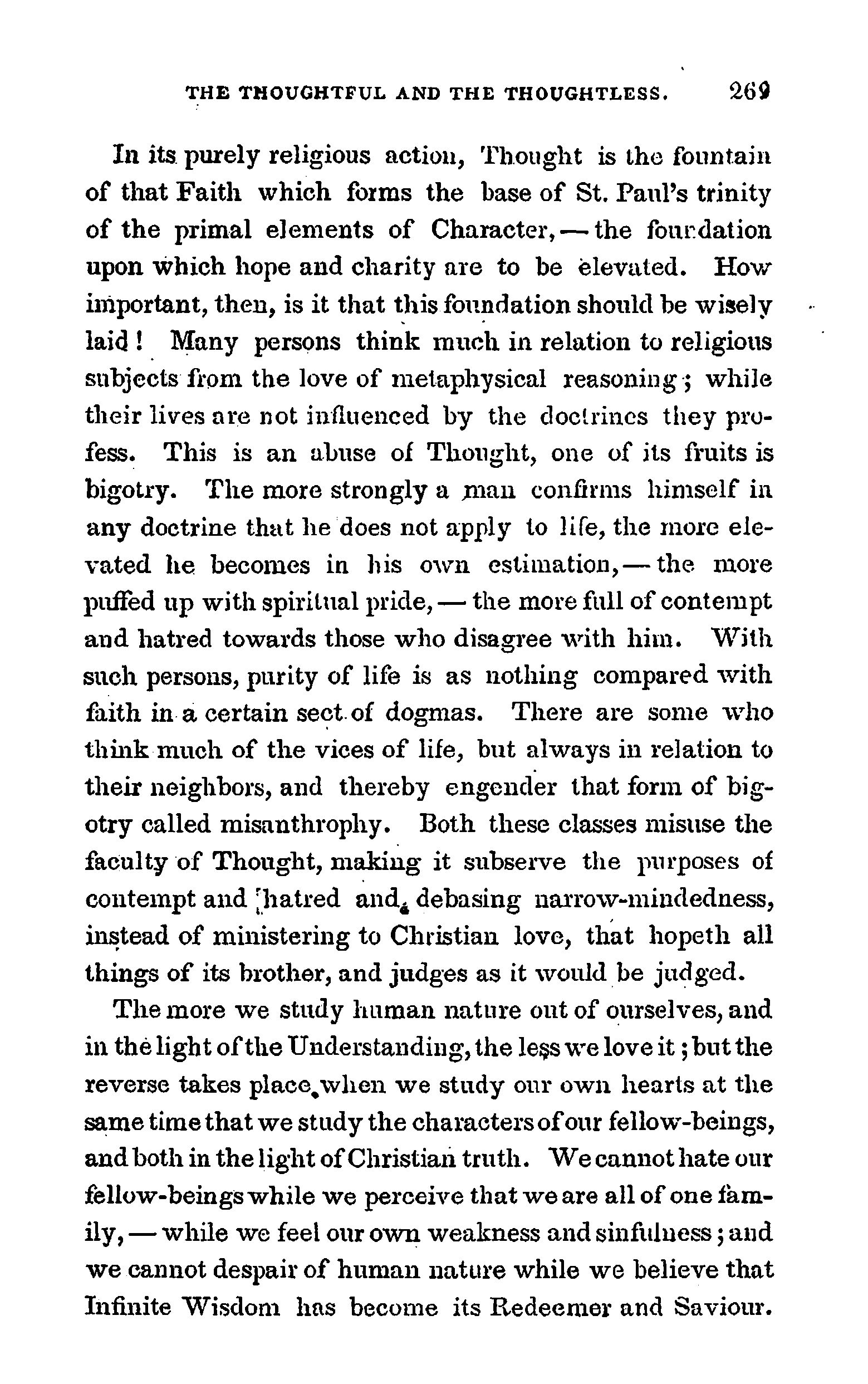 THE THOUGHTFUL AND THE THOUGHTLESS. 269

In its purely religious action, Thought is the fountain of that Faith which forms the base of St. Paul's trinity of the primal elements of Character, — the foundation upon which hope and charity are to be elevated. How important, then, is it that this foundation should be wisely laid! Many persons think much in relation to religious subjects from the love of metaphysical reasoning; while their lives are not influenced by the doctrines they profess. This is an abuse of Thought, one of its fruits is bigotry. The more strongly a man confirms himself in any doctrine that he does not apply to life, the more elevated he becomes in his own estimation, — the more puffed up with spiritual pride, — the more full of contempt and hatred towards those who disagree with him. With such persons, purity of life is as nothing compared with faith in a certain sect of dogmas. There are some who think much of the vices of life, but always in relation to their neighbors, and thereby engender that form of bigotry called misanthrophy. Both these classes misuse the faculty of Thought, making it subserve the purposes of contempt and hatred and debasing narrow-mindedness, instead of ministering to Christian love, that hopeth all things of its brother, and judges as it would be judged.

The more we study human nature out of ourselves, and in the light of the Understanding, the less we love it; but the reverse takes place when we study our own hearts at the same time that we study the characters of our fellow-beings, and both in the light of Christian truth. We cannot hate our fellow-beings while we perceive that we are all of one family, — while we feel our own weakness and sinfulness; and we cannot despair of human nature while we believe that Infinite Wisdom has become its Redeemer and Saviour.